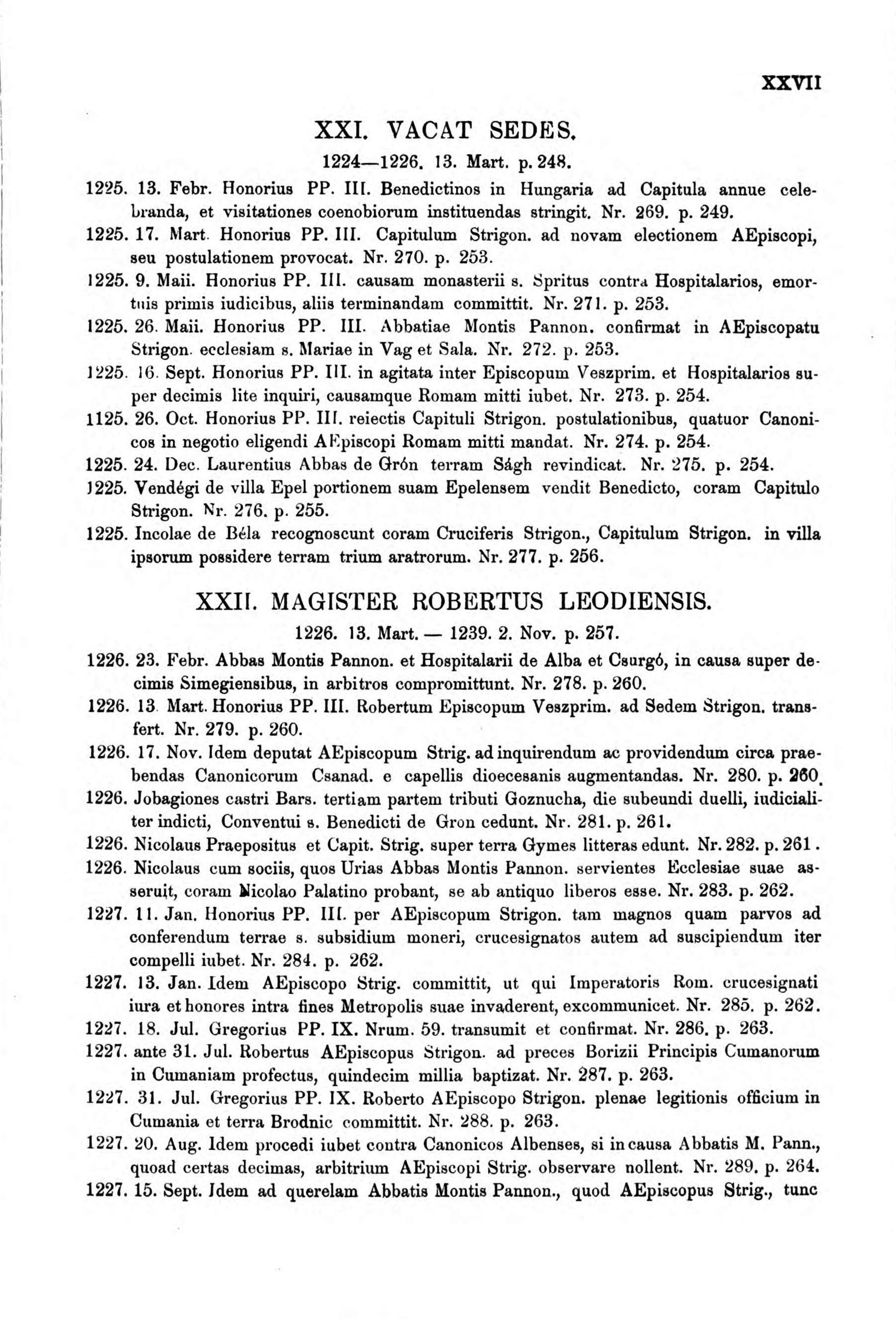 XXVII

XXI. VACAT SEDES.

1224—1226. 13. Mart. p. 248.

1225. 13. Febr. Honorius PP. III. Benedictinos in Hungaria ad Capitula annue celebranda, et visitationes coenobiorum instituendas stringit. Nr. 269. p. 249.

1225. 17. Mart. Honorius PP. III. Capitulum Strigon. ad novam electionem AEpiscopi, seu postulationem provocat. Nr. 270. p. 253.

1225. 9. Maii. Honorius PP. III. causam monasterii s. Spritus contra Hospitalarios, emortuis primis iudicibus, aliis terminandam committit. Nr. 271. p. 253.

1225. 26. Maii. Honorius PP. III. Abbatiae Montis Pannon. confirmat in AEpiscopatu Strigon. ecclesiam s. Mariae in Vag et Sala. Nr. 272. p. 253.

1225. 16. Sept. Honorius PP. III. in agitata inter Episcopum Veszprim. et Hospitalarios super decimis lite inquiri, causamque Romam mitti iubet. Nr. 273. p. 254.

1125. 26. Oct. Honorius PP. III. reiectis Capituli Strigon. postulationibus, quatuor Canonicos in negotio eligendi AEpiscopi Romam mitti mandat. Nr. 274. p. 254.

1225. 24. Dec. Laurentius Abbas de Grón terram Ságh revindicat. Nr. 275. p. 254.

1225. Vendégi de villa Epel portionem suam Epelensem vendit Benedicto, coram Capitulo Strigon. Nr. 276. p. 255.

1225. Incolae de Béla recognoscunt coram Cruciferis Strigon., Capitulum Strigon. in villa ipsorum possidere terram trium aratrorum. Nr. 277. p. 256.

XXII. MAGISTER ROBERTUS LEODIENSIS.

1226. 13. Mart. — 1239. 2. Nov. p. 257.

1226. 23. Febr. Abbas Montis Pannon. et Hospitalarii de Alba et Csurgó, in causa super decimis Simegiensibus, in arbitros compromittunt. Nr. 278. p. 260.

1226. 13 Mart. Honorius PP. III. Robertum Episcopum Veszprim. ad Sedem Strigon. transfert. Nr. 279. p. 260.

1226. 17. Nov. Idem deputat AEpiscopum Strig. ad inquirendum ac providendum circa praebendas Canonicorum Csanad. e capellis dioecesanis augmentandas. Nr. 280. p. 260.

1226. Jobagiones castri Bars. tertiam partem tributi Goznucha, die subeundi duelli, iudicialiter indicti, Conventui s. Benedicti de Gron cedunt. Nr. 281. p. 261.

1226. Nicolaus Praepositus et Capit. Strig. super terra Gymes litteras edunt. Nr. 282. p. 261.

1226. Nicolaus cum sociis, quos Urias Abbas Montis Pannon. servientes Ecclesiae suae asseruit, coram Nicolao Palatino probant, se ab antiquo liberos esse. Nr. 283. p. 262.

1227. 11. Jan. Honorius PP. III. per AEpiscopum Strigon. tam magnos quam parvos ad conferendum terrae s. subsidium moneri, crucesignatos autem ad suscipiendum iter compelli iubet. Nr. 284. p. 262.

1227. 13. Jan. Idem AEpiscopo Strig. committit, ut qui Imperatoris Rom. crucesignati iura et honores intra fines Metropolis suae invaderent, excommunicet. Nr. 285. p. 262.

1227. 18. Jul. Gregorius PP. IX. Nrum. 59. transumit et confirmat. Nr. 286. p. 263.

1227. ante 31. Jul. Robertus AEpiscopus Strigon. ad preces Borizii Principis Cumanorum in Cumaniam profectus, quindecim millia baptizat. Nr. 287. p. 263.

1227. 31. Jul. Gregorius PP. IX. Roberto AEpiscopo Strigon. plenae legitionis officium in Cumania et terra Brodnic committit. Nr. 288. p. 263.

1227. 20. Aug. Idem procedi iubet contra Canonicos Albenses, si in causa Abbatis M. Pann., quoad certas decimas, arbitrium AEpiscopi Strig. observare nollent. Nr. 289. p. 264.

1227. 15. Sept. Idem ad querelam Abbatis Montis Pannon., quod AEpiscopus Strig., tunc